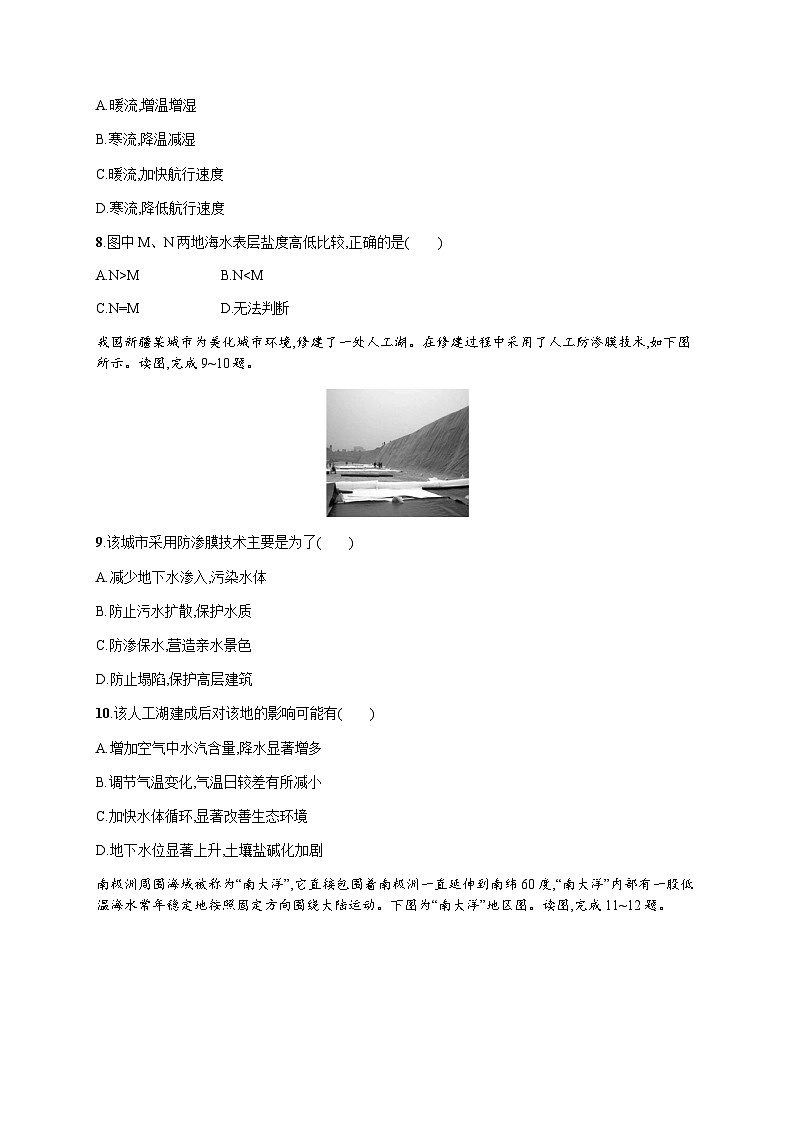 A.暖流,增温增湿

B.寒流,降温减湿

C.暖流,加快航行速度

D.寒流,降低航行速度

8.图中 M、N 两地海水表层盐度高低比较,正确的是(　　)

A.N>M　　　B.N<M

C.N=M　　　D.无法判断

我国新疆某城市为美化城市环境,修建了一处人工湖。在修建过程中采用了人工防渗膜技术,如下图所示。读图,完成 9~10 题。

9.该城市采用防渗膜技术主要是为了(　　)

A.减少地下水渗入,污染水体

B.防止污水扩散,保护水质

C.防渗保水,营造亲水景色

D.防止塌陷,保护高层建筑

10.该人工湖建成后对该地的影响可能有(　　)

A.增加空气中水汽含量,降水显著增多

B.调节气温变化,气温日较差有所减小

C.加快水体循环,显著改善生态环境

D.地下水位显著上升,土壤盐碱化加剧

南极洲周围海域被称为“南大洋”,它直接包围着南极洲一直延伸到南纬 60 度,“南大洋”内部有一股低温海水常年稳定地按照固定方向围绕大陆运动。下图为“南大洋”地区图。读图,完成 11~12 题。